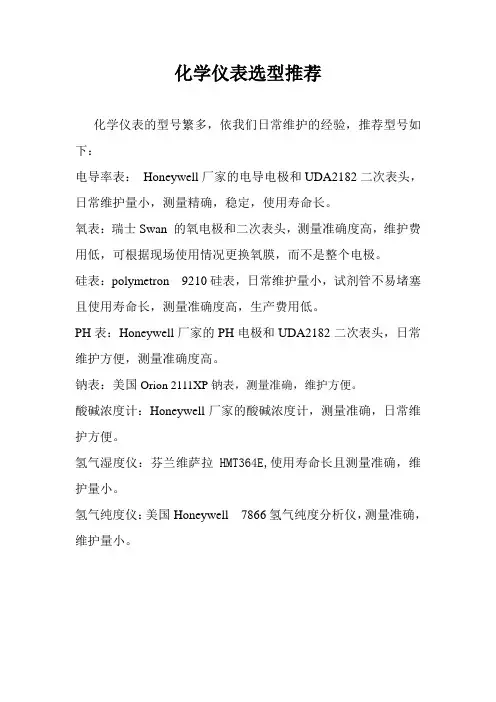 化学仪表选型推荐

化学仪表的型号繁多，依我们日常维护的经验，推荐型号如下：

电导率表： Honeywell 厂家的电导电极和 UDA2182 二次表头，日常维护量小，测量精确，稳定，使用寿命长。

氧表：瑞士 Swan 的氧电极和二次表头，测量准确度高，维护费用低，可根据现场使用情况更换氧膜，而不是整个电极。

硅表：polymetron 9210 硅表，日常维护量小，试剂管不易堵塞且使用寿命长，测量准确度高，生产费用低。

PH 表：Honeywell 厂家的 PH 电极和 UDA2182 二次表头，日常维护方便，测量准确度高。

钠表：美国 Orion 2111XP 钠表，测量准确，维护方便。

酸碱浓度计：Honeywell 厂家的酸碱浓度计，测量准确，日常维护方便。

氢气湿度仪：芬兰维萨拉 HMT364E,使用寿命长且测量准确，维护量小。

氢气纯度仪：美国 Honeywell 7866 氢气纯度分析仪，测量准确，维护量小。